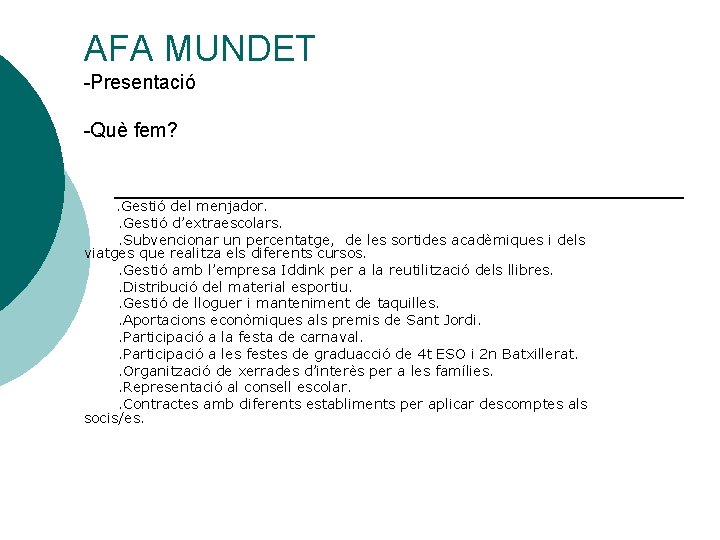 AFA MUNDET
-Presentació

-Què fem?

.Gestió del menjador.
.Gestió d'extraescolars.
.Subvencionar un percentatge,  de les sortides acadèmiques i dels viatges que realitza els diferents cursos.
.Gestió amb l'empresa Iddink per a la reutilització dels llibres.
.Distribució del material esportiu.
.Gestió de lloguer i manteniment de taquilles.
.Aportacions econòmiques als premis de Sant Jordi.
.Participació a la festa de carnaval.
.Participació a les festes de graduacció de 4t ESO i 2n Batxillerat.
.Organització de xerrades d'interès per a les famílies.
.Representació al consell escolar.
.Contractes amb diferents establiments per aplicar descomptes als socis/es.